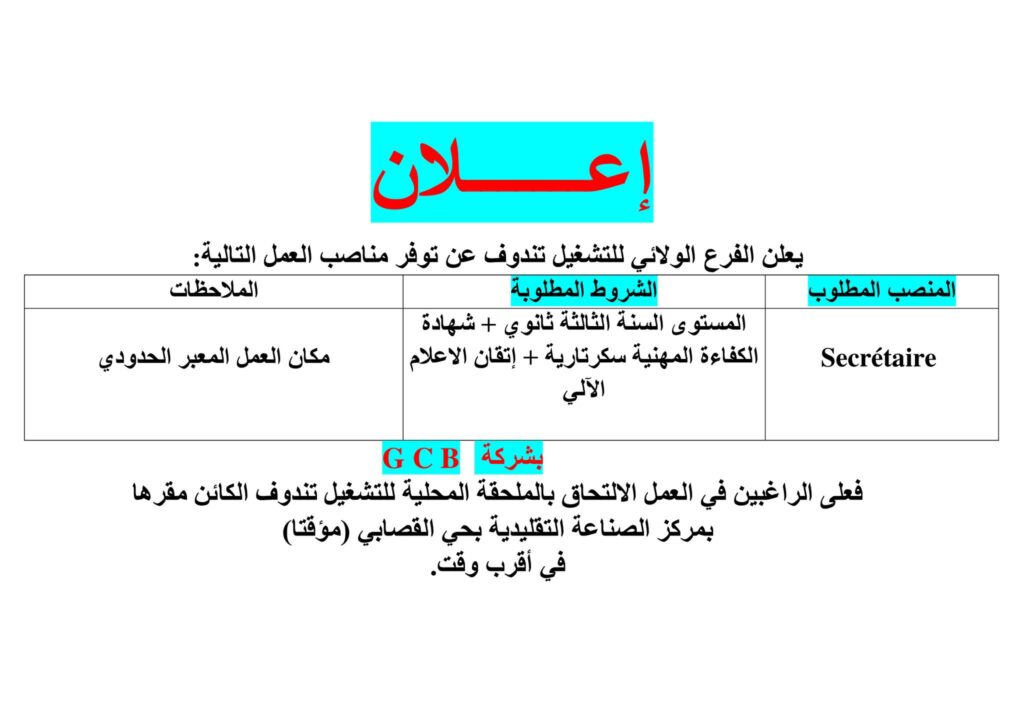 إعـــــلان

يعلن الفرع الولائي للتشغيل تندوف عن توفر مناصب العمل التالية:

| المنصب المطلوب | الشروط المطلوبة | الملاحظات |
|---|---|---|
| Secrétaire | المستوى السنة الثالثة ثانوي + شهادة الكفاءة المهنية سكرتارية + إتقان الاعلام الآلي | مكان العمل المعبر الحدودي |

بشركة G C B

فعلى الراغبين في العمل الالتحاق بالملحقة المحلية للتشغيل تندوف الكائن مقرها بمركز الصناعة التقليدية بحي القصابي (مؤقتا) في أقرب وقت.